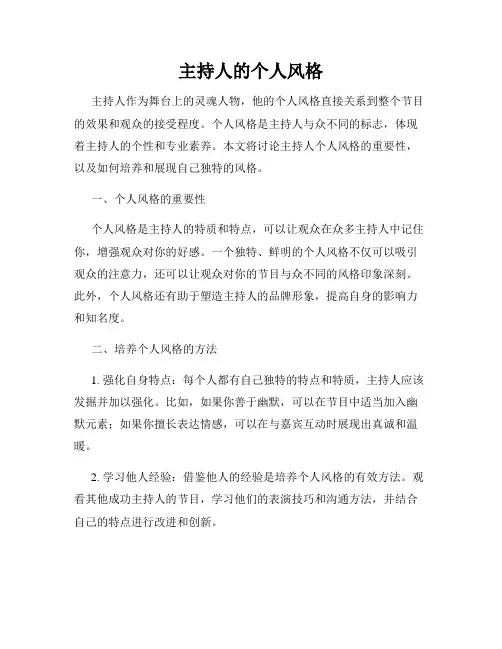 主持人的个人风格

主持人作为舞台上的灵魂人物，他的个人风格直接关系到整个节目的效果和观众的接受程度。个人风格是主持人与众不同的标志，体现着主持人的个性和专业素养。本文将讨论主持人个人风格的重要性，以及如何培养和展现自己独特的风格。

一、个人风格的重要性

个人风格是主持人的特质和特点，可以让观众在众多主持人中记住你，增强观众对你的好感。一个独特、鲜明的个人风格不仅可以吸引观众的注意力，还可以让观众对你的节目与众不同的风格印象深刻。此外，个人风格还有助于塑造主持人的品牌形象，提高自身的影响力和知名度。

二、培养个人风格的方法

1. 强化自身特点：每个人都有自己独特的特点和特质，主持人应该发掘并加以强化。比如，如果你善于幽默，可以在节目中适当加入幽默元素；如果你擅长表达情感，可以在与嘉宾互动时展现出真诚和温暖。

2. 学习他人经验：借鉴他人的经验是培养个人风格的有效方法。观看其他成功主持人的节目，学习他们的表演技巧和沟通方法，并结合自己的特点进行改进和创新。